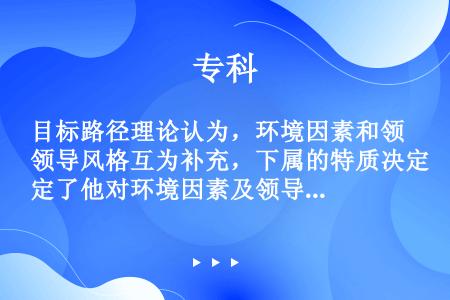 专科

目标路径理论认为，环境因素和领导风格互为补充，下属的特质决定了他对环境因素及领导...

▶ ▶ ▶